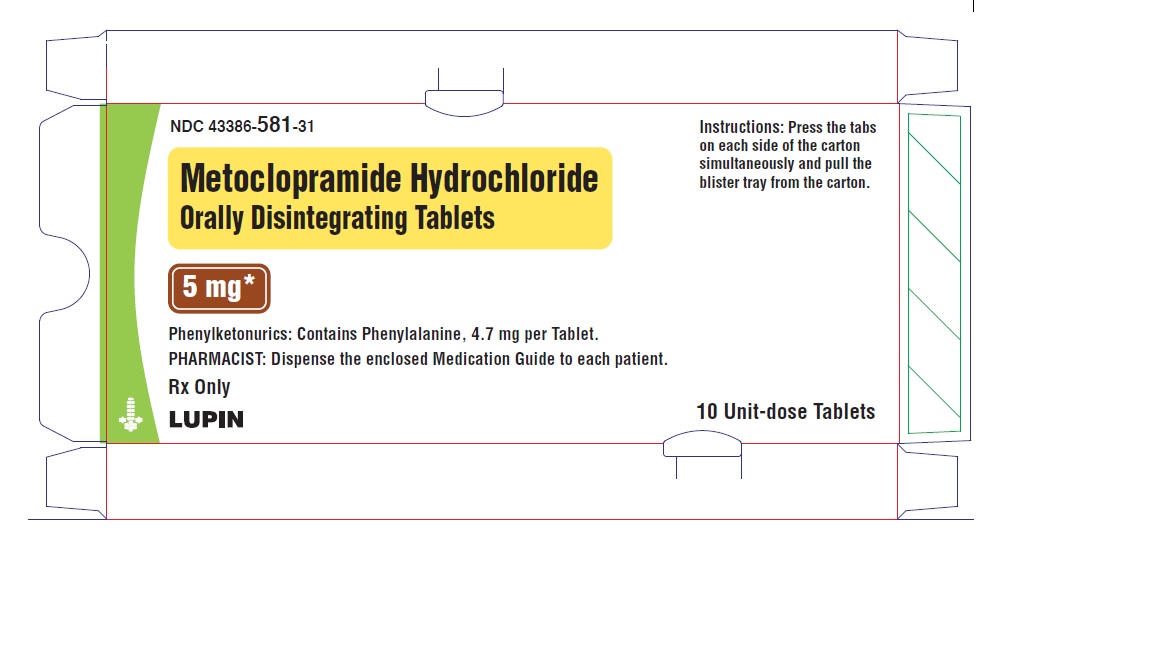 NDC 43386-581-31

Metoclopramide Hydrochloride
Orally Disintegrating Tablets

5 mg*

Phenylketonurics: Contains Phenylalanine, 4.7 mg per Tablet.

PHARMACIST: Dispense the enclosed Medication Guide to each patient.

Rx Only

LUPIN

Instructions: Press the tabs on each side of the carton simultaneously and pull the blister tray from the carton.

10 Unit-dose Tablets